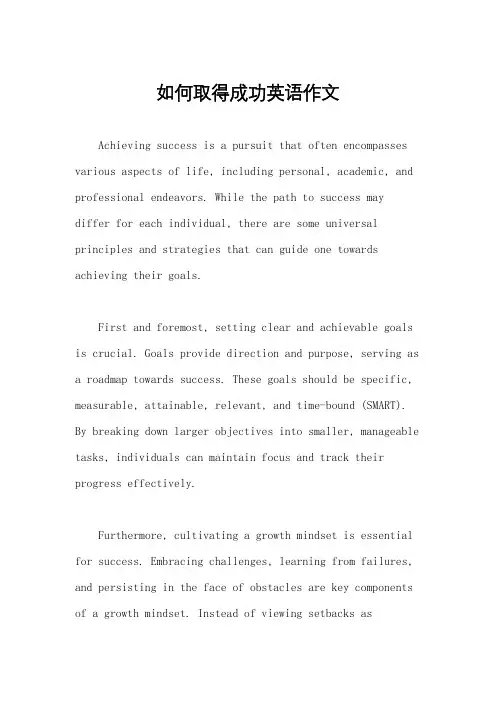 如何取得成功英语作文

Achieving success is a pursuit that often encompasses various aspects of life, including personal, academic, and professional endeavors. While the path to success may differ for each individual, there are some universal principles and strategies that can guide one towards achieving their goals.

First and foremost, setting clear and achievable goals is crucial. Goals provide direction and purpose, serving as a roadmap towards success. These goals should be specific, measurable, attainable, relevant, and time-bound (SMART). By breaking down larger objectives into smaller, manageable tasks, individuals can maintain focus and track their progress effectively.

Furthermore, cultivating a growth mindset is essential for success. Embracing challenges, learning from failures, and persisting in the face of obstacles are key components of a growth mindset. Instead of viewing setbacks as